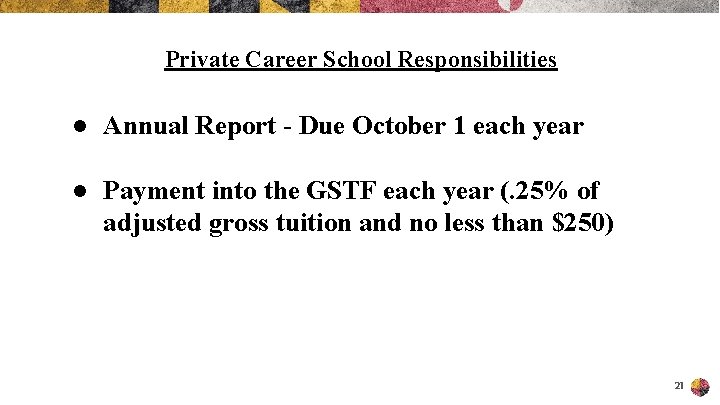 Private Career School Responsibilities

• Annual Report - Due October 1 each year

• Payment into the GSTF each year (.25% of adjusted gross tuition and no less than $250)

21